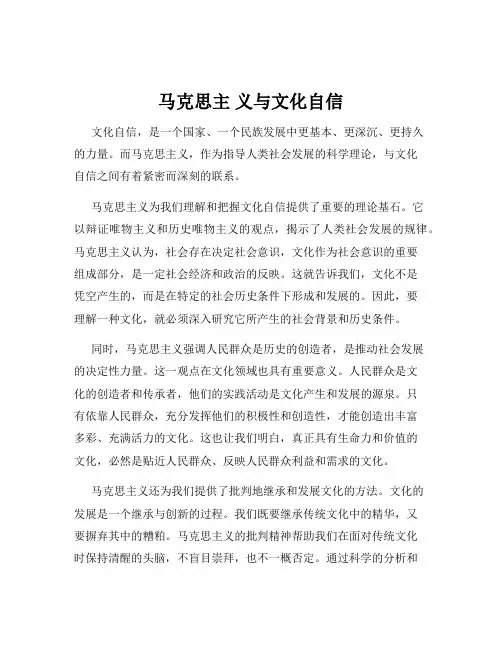 马克思主 义与文化自信

文化自信，是一个国家、一个民族发展中更基本、更深沉、更持久的力量。而马克思主义，作为指导人类社会发展的科学理论，与文化自信之间有着紧密而深刻的联系。

马克思主义为我们理解和把握文化自信提供了重要的理论基石。它以辩证唯物主义和历史唯物主义的观点，揭示了人类社会发展的规律。马克思主义认为，社会存在决定社会意识，文化作为社会意识的重要组成部分，是一定社会经济和政治的反映。这就告诉我们，文化不是凭空产生的，而是在特定的社会历史条件下形成和发展的。因此，要理解一种文化，就必须深入研究它所产生的社会背景和历史条件。

同时，马克思主义强调人民群众是历史的创造者，是推动社会发展的决定性力量。这一观点在文化领域也具有重要意义。人民群众是文化的创造者和传承者，他们的实践活动是文化产生和发展的源泉。只有依靠人民群众，充分发挥他们的积极性和创造性，才能创造出丰富多彩、充满活力的文化。这也让我们明白，真正具有生命力和价值的文化，必然是贴近人民群众、反映人民群众利益和需求的文化。

马克思主义还为我们提供了批判地继承和发展文化的方法。文化的发展是一个继承与创新的过程。我们既要继承传统文化中的精华，又要摒弃其中的糟粕。马克思主义的批判精神帮助我们在面对传统文化时保持清醒的头脑，不盲目崇拜，也不一概否定。通过科学的分析和